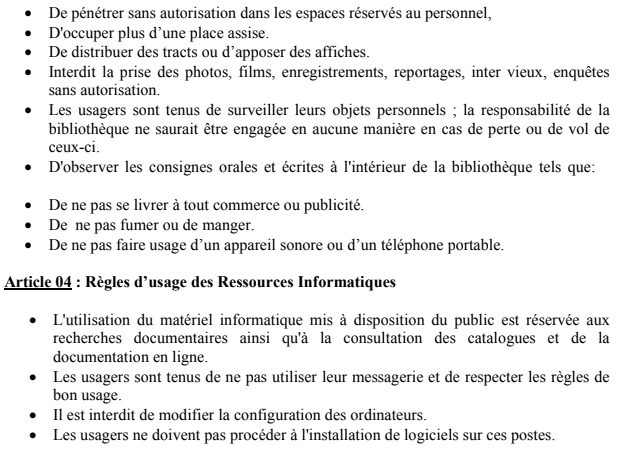 • De pénétrer sans autorisation dans les espaces réservés au personnel,
• D'occuper plus d'une place assise.
• De distribuer des tracts ou d'apposer des affiches.
• Interdit la prise des photos, films, enregistrements, reportages, inter vieux, enquêtes sans autorisation.
• Les usagers sont tenus de surveiller leurs objets personnels ; la responsabilité de la bibliothèque ne saurait être engagée en aucune manière en cas de perte ou de vol de ceux-ci.
• D'observer les consignes orales et écrites à l'intérieur de la bibliothèque tels que:

• De ne pas se livrer à tout commerce ou publicité.
• De ne pas fumer ou de manger.
• De ne pas faire usage d'un appareil sonore ou d'un téléphone portable.

Article 04 : Règles d'usage des Ressources Informatiques

• L'utilisation du matériel informatique mis à disposition du public est réservée aux recherches documentaires ainsi qu'à la consultation des catalogues et de la documentation en ligne.
• Les usagers sont tenus de ne pas utiliser leur messagerie et de respecter les règles de bon usage.
• Il est interdit de modifier la configuration des ordinateurs.
• Les usagers ne doivent pas procéder à l'installation de logiciels sur ces postes.